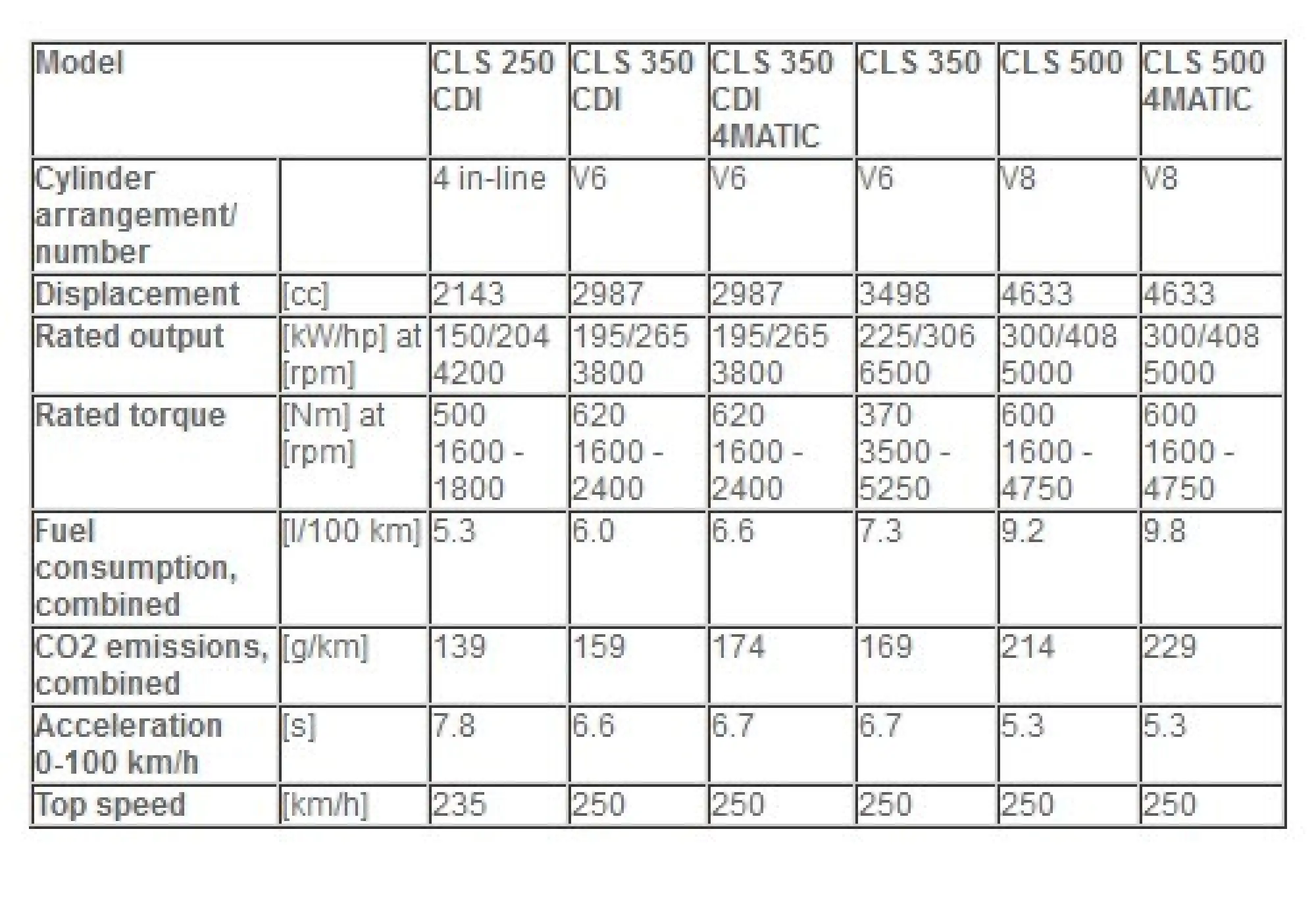 | Model | | CLS 250 CDI | CLS 350 CDI | CLS 350 CDI 4MATIC | CLS 350 | CLS 500 | CLS 500 4MATIC |
|---|---|---|---|---|---|---|---|
| Cylinder arrangement/ number | | 4 in-line | V6 | V6 | V6 | V8 | V8 |
| Displacement | [cc] | 2143 | 2987 | 2987 | 3498 | 4633 | 4633 |
| Rated output | [kW/hp] at [rpm] | 150/204 4200 | 195/265 3800 | 195/265 3800 | 225/306 6500 | 300/408 5000 | 300/408 5000 |
| Rated torque | [Nm] at [rpm] | 500 1600 - 1800 | 620 1600 - 2400 | 620 1600 - 2400 | 370 3500 - 5250 | 600 1600 - 4750 | 600 1600 - 4750 |
| Fuel consumption, combined | [l/100 km] | 5.3 | 6.0 | 6.6 | 7.3 | 9.2 | 9.8 |
| CO2 emissions, combined | [g/km] | 139 | 159 | 174 | 169 | 214 | 229 |
| Acceleration 0-100 km/h | [s] | 7.8 | 6.6 | 6.7 | 6.7 | 5.3 | 5.3 |
| Top speed | [km/h] | 235 | 250 | 250 | 250 | 250 | 250 |